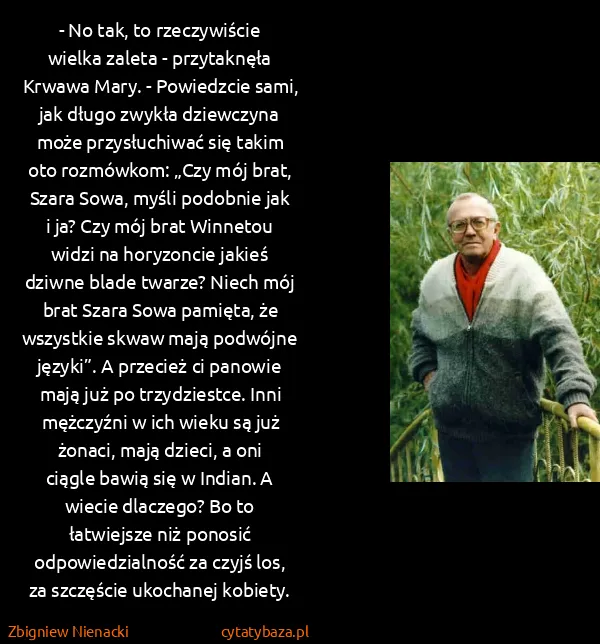 - No tak, to rzeczywiście wielka zaleta - przytaknęła Krwawa Mary. - Powiedzcie sami, jak długo zwykła dziewczyna może przysłuchiwać się takim oto rozmówkom: „Czy mój brat, Szara Sowa, myśli podobnie jak i ja? Czy mój brat Winnetou widzi na horyzoncie jakieś dziwne blade twarze? Niech mój brat Szara Sowa pamięta, że wszystkie skwaw mają podwójne języki”. A przecież ci panowie mają już po trzydziestce. Inni mężczyźni w ich wieku są już żonaci, mają dzieci, a oni ciągle bawią się w Indian. A wiecie dlaczego? Bo to łatwiejsze niż ponosić odpowiedzialność za czyjś los, za szczęście ukochanej kobiety.

Zbigniew Nienacki cytatybaza.pl